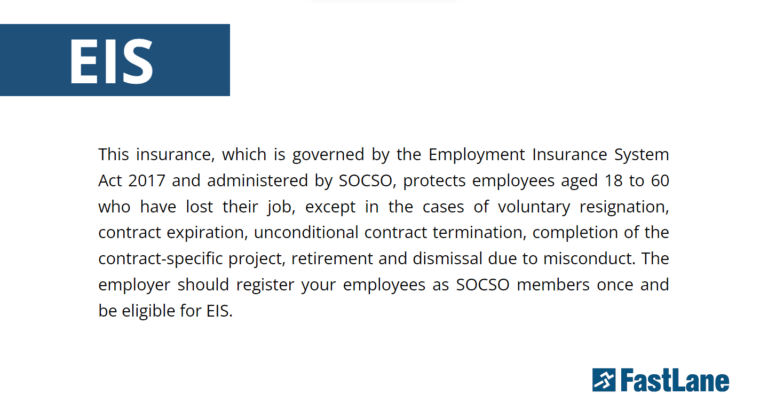 EIS

This insurance, which is governed by the Employment Insurance System Act 2017 and administered by SOCSO, protects employees aged 18 to 60 who have lost their job, except in the cases of voluntary resignation, contract expiration, unconditional contract termination, completion of the contract-specific project, retirement and dismissal due to misconduct. The employer should register your employees as SOCSO members once and be eligible for EIS.

FastLane